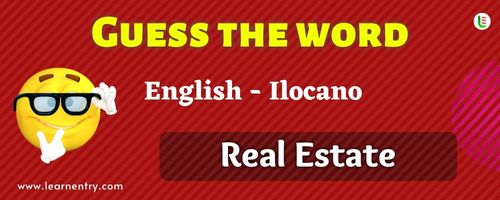 GUESS THE WORD

English - Ilocano

Real Estate

www.learnentry.com